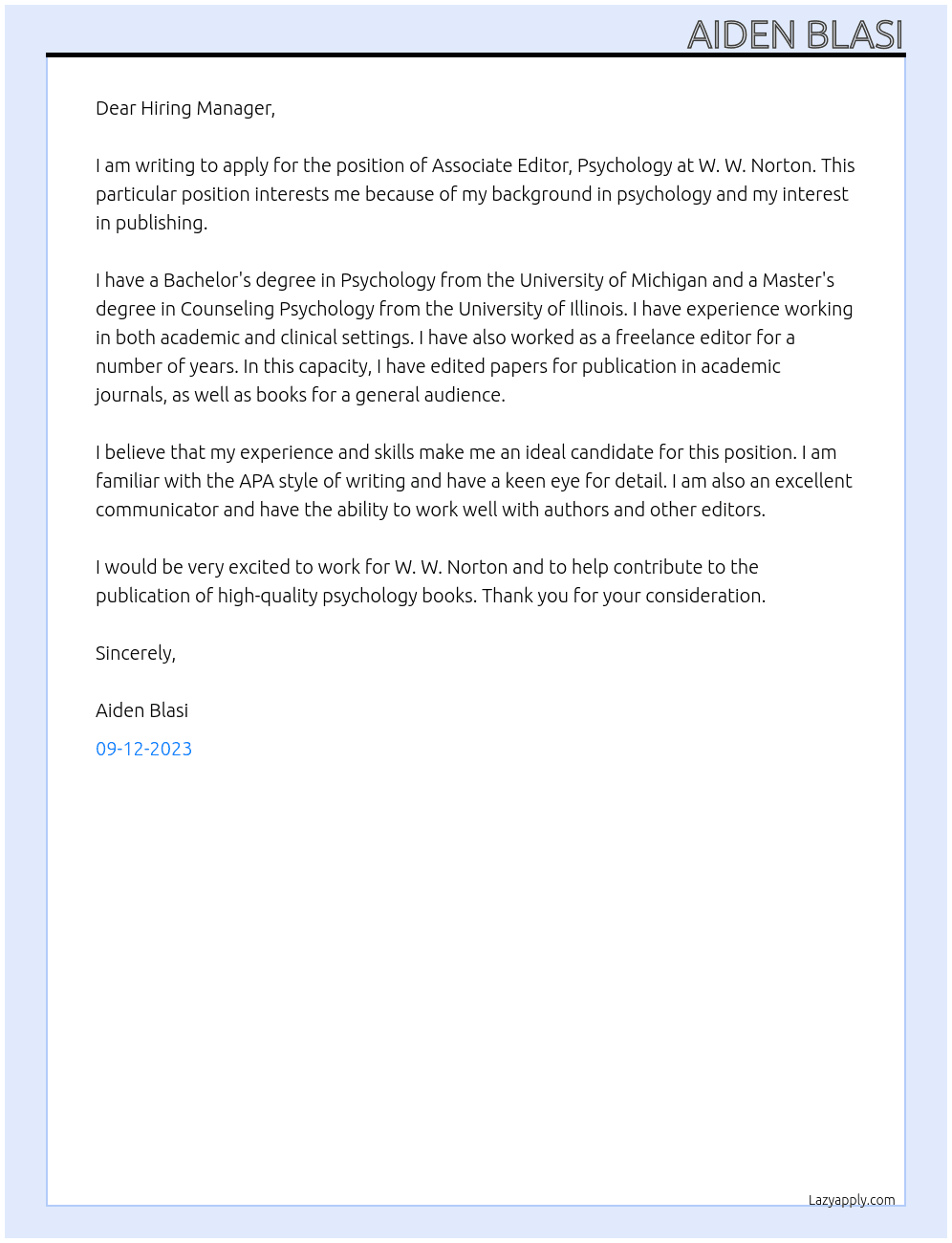 AIDEN BLASI

Dear Hiring Manager,

I am writing to apply for the position of Associate Editor, Psychology at W. W. Norton. This particular position interests me because of my background in psychology and my interest in publishing.

I have a Bachelor's degree in Psychology from the University of Michigan and a Master's degree in Counseling Psychology from the University of Illinois. I have experience working in both academic and clinical settings. I have also worked as a freelance editor for a number of years. In this capacity, I have edited papers for publication in academic journals, as well as books for a general audience.

I believe that my experience and skills make me an ideal candidate for this position. I am familiar with the APA style of writing and have a keen eye for detail. I am also an excellent communicator and have the ability to work well with authors and other editors.

I would be very excited to work for W. W. Norton and to help contribute to the publication of high-quality psychology books. Thank you for your consideration.

Sincerely,

Aiden Blasi

09-12-2023

Lazyapply.com